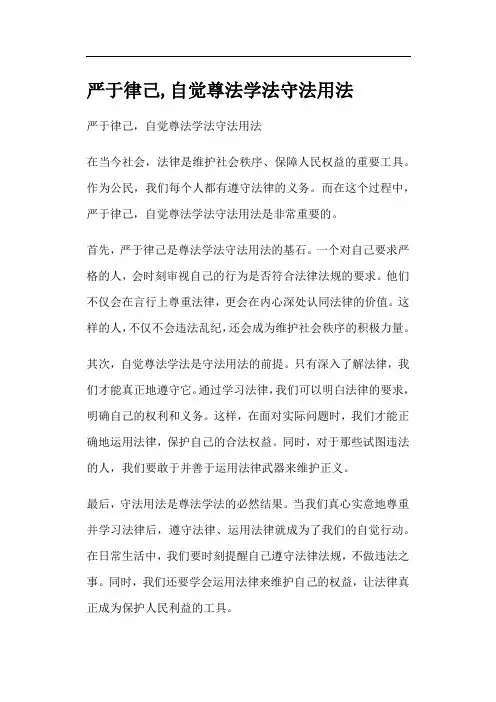 严于律己,自觉尊法学法守法用法

严于律己，自觉尊法学法守法用法

在当今社会，法律是维护社会秩序、保障人民权益的重要工具。作为公民，我们每个人都有遵守法律的义务。而在这个过程中，严于律己，自觉尊法学法守法用法是非常重要的。

首先，严于律己是尊法学法守法用法的基石。一个对自己要求严格的人，会时刻审视自己的行为是否符合法律法规的要求。他们不仅会在言行上尊重法律，更会在内心深处认同法律的价值。这样的人，不仅不会违法乱纪，还会成为维护社会秩序的积极力量。

其次，自觉尊法学法是守法用法的前提。只有深入了解法律，我们才能真正地遵守它。通过学习法律，我们可以明白法律的要求，明确自己的权利和义务。这样，在面对实际问题时，我们才能正确地运用法律，保护自己的合法权益。同时，对于那些试图违法的人，我们要敢于并善于运用法律武器来维护正义。

最后，守法用法是尊法学法的必然结果。当我们真心实意地尊重并学习法律后，遵守法律、运用法律就成为了我们的自觉行动。在日常生活中，我们要时刻提醒自己遵守法律法规，不做违法之事。同时，我们还要学会运用法律来维护自己的权益，让法律真正成为保护人民利益的工具。